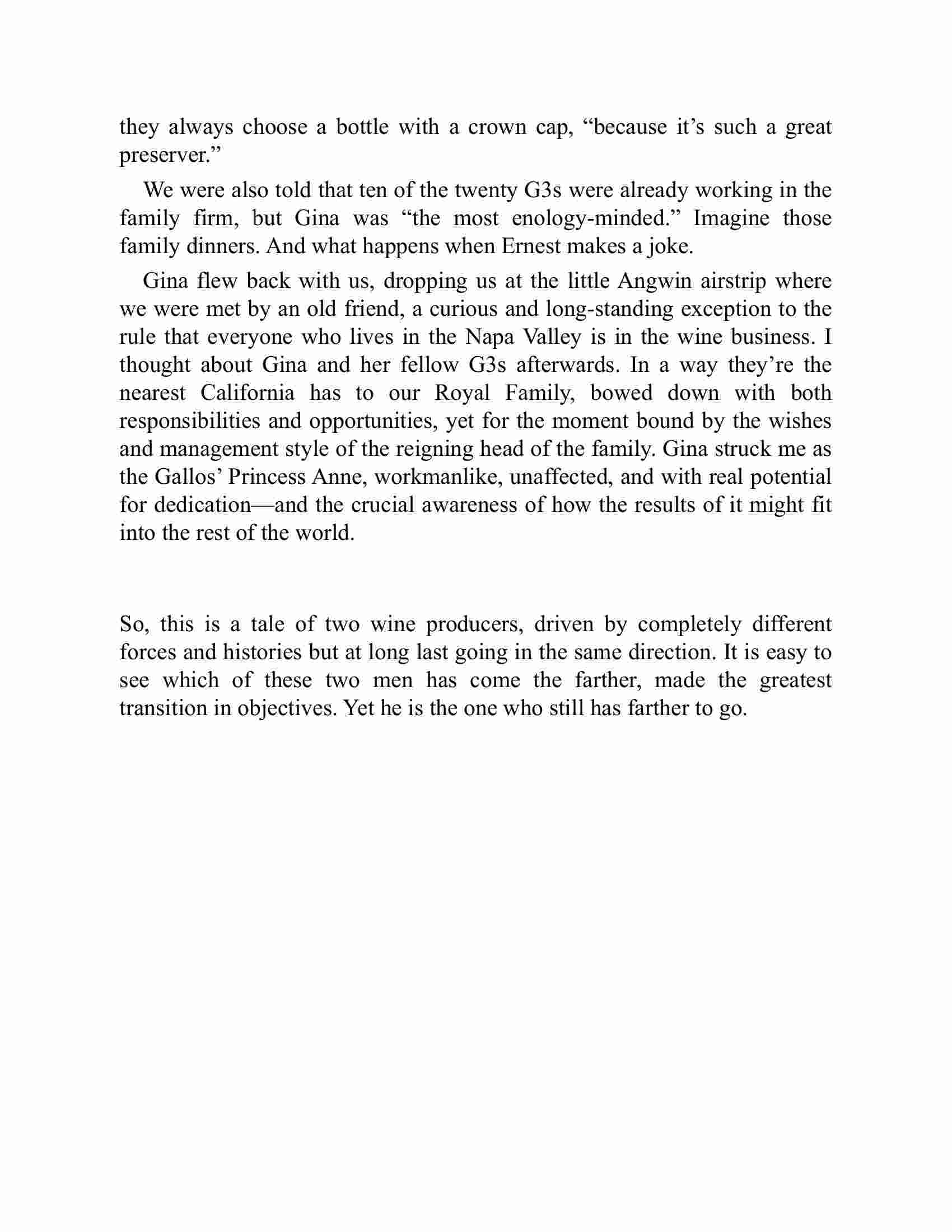 they always choose a bottle with a crown cap, “because it’s such a great preserver.”

We were also told that ten of the twenty G3s were already working in the family firm, but Gina was “the most enology-minded.” Imagine those family dinners. And what happens when Ernest makes a joke.

Gina flew back with us, dropping us at the little Angwin airstrip where we were met by an old friend, a curious and long-standing exception to the rule that everyone who lives in the Napa Valley is in the wine business. I thought about Gina and her fellow G3s afterwards. In a way they’re the nearest California has to our Royal Family, bowed down with both responsibilities and opportunities, yet for the moment bound by the wishes and management style of the reigning head of the family. Gina struck me as the Gallos’ Princess Anne, workmanlike, unaffected, and with real potential for dedication—and the crucial awareness of how the results of it might fit into the rest of the world.

So, this is a tale of two wine producers, driven by completely different forces and histories but at long last going in the same direction. It is easy to see which of these two men has come the farther, made the greatest transition in objectives. Yet he is the one who still has farther to go.